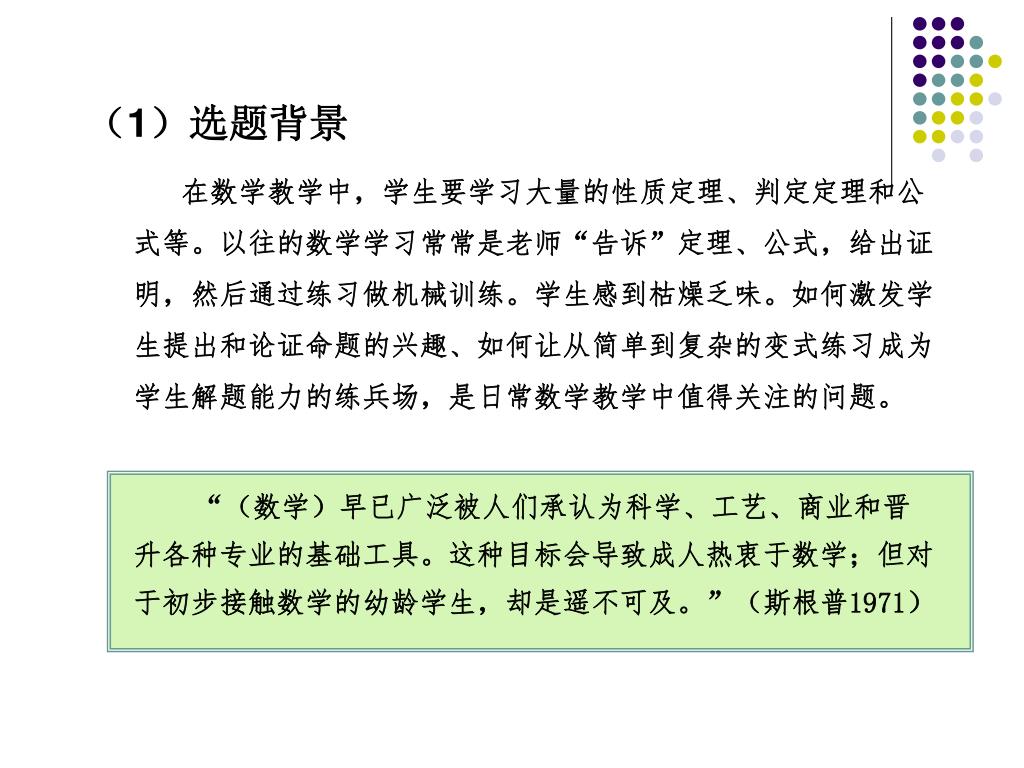 （1）选题背景

在数学教学中，学生要学习大量的性质定理、判定定理和公式等。以往的数学学习常常是老师“告诉”定理、公式，给出证明，然后通过练习做机械训练。学生感到枯燥乏味。如何激发学生提出和论证命题的兴趣、如何让从简单到复杂的变式练习成为学生解题能力的练兵场，是日常数学教学中值得关注的问题。

“（数学）早已广泛被人们承认为科学、工艺、商业和晋升各种专业的基础工具。这种目标会导致成人热衷于数学；但对于初步接触数学的幼龄学生，却是遥不可及。”（斯根普1971）